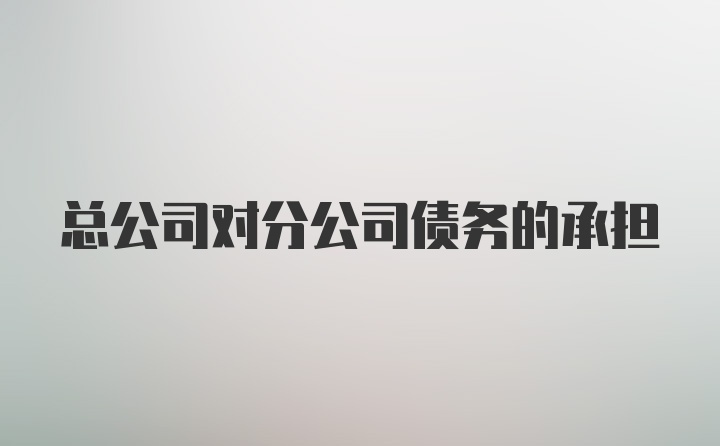 总公司对分公司债务的承担